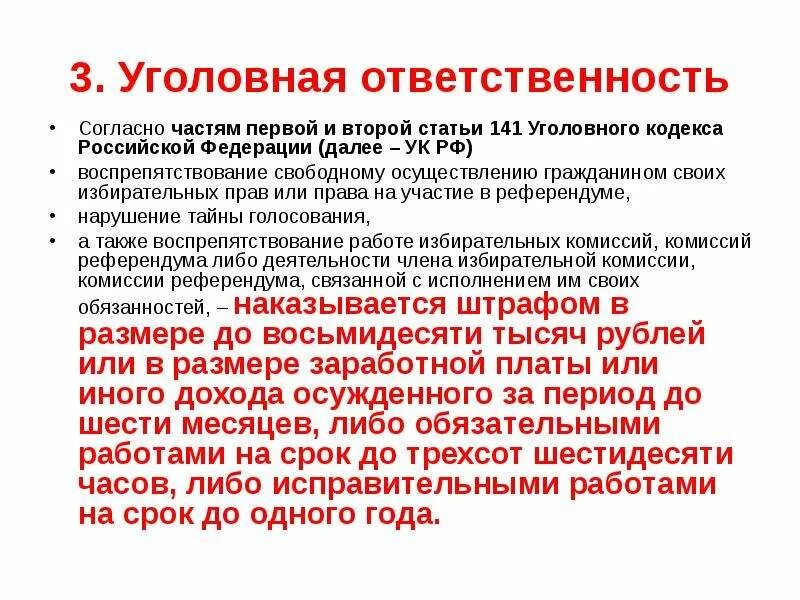 3. Уголовная ответственность

• Согласно частям первой и второй статьи 141 Уголовного кодекса Российской Федерации (далее – УК РФ)
• воспрепятствование свободному осуществлению гражданином своих избирательных прав или права на участие в референдуме,
• нарушение тайны голосования,
• а также воспрепятствование работе избирательных комиссий, комиссий референдума либо деятельности члена избирательной комиссии, комиссии референдума, связанной с исполнением им своих обязанностей, – наказывается штрафом в размере до восьмидесяти тысяч рублей или в размере заработной платы или иного дохода осужденного за период до шести месяцев, либо обязательными работами на срок до трехсот шестидесяти часов, либо исправительными работами на срок до одного года.